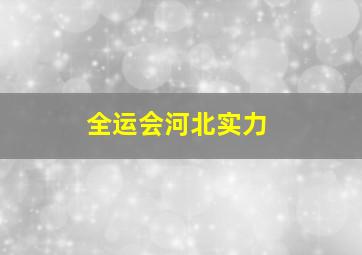 全运会河北实力